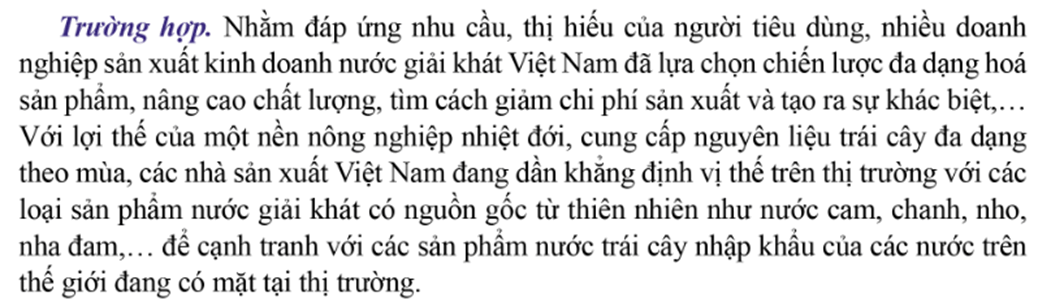 Trường hợp. Nhằm đáp ứng nhu cầu, thị hiếu của người tiêu dùng, nhiều doanh nghiệp sản xuất kinh doanh nước giải khát Việt Nam đã lựa chọn chiến lược đa dạng hoá sản phẩm, nâng cao chất lượng, tìm cách giảm chi phí sản xuất và tạo ra sự khác biệt,… Với lợi thế của một nền nông nghiệp nhiệt đới, cung cấp nguyên liệu trái cây đa dạng theo mùa, các nhà sản xuất Việt Nam đang dần khẳng định vị thế trên thị trường với các loại sản phẩm nước giải khát có nguồn gốc từ thiên nhiên như nước cam, chanh, nho, nha đam,… để cạnh tranh với các sản phẩm nước trái cây nhập khẩu của các nước trên thế giới đang có mặt tại thị trường.